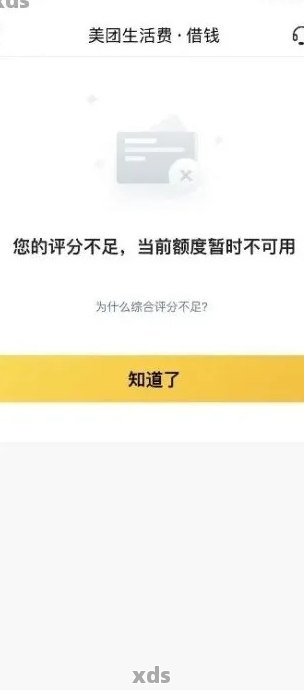 xds

美团生活费 · 借钱

您的评分不足，当前额度暂时不可用

为什么综合评分不足?

知道了

xds